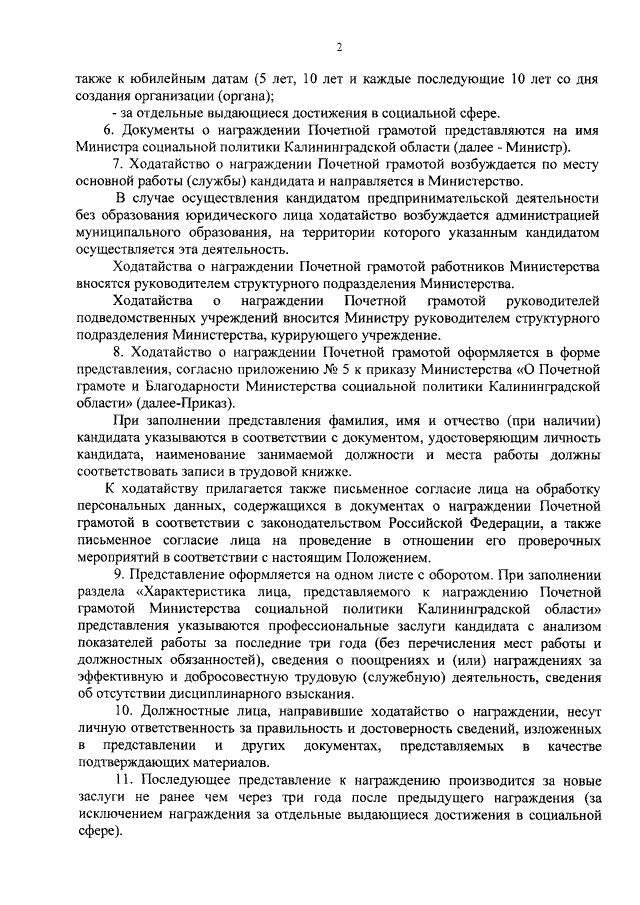 2

также к юбилейным датам (5 лет, 10 лет и каждые последующие 10 лет со дня создания организации (органа);

- за отдельные выдающиеся достижения в социальной сфере.

6. Документы о награждении Почетной грамотой представляются на имя Министра социальной политики Калининградской области (далее - Министр).

7. Ходатайство о награждении Почетной грамотой возбуждается по месту основной работы (службы) кандидата и направляется в Министерство.

В случае осуществления кандидатом предпринимательской деятельности без образования юридического лица ходатайство возбуждается администрацией муниципального образования, на территории которого указанным кандидатом осуществляется эта деятельность.

Ходатайства о награждении Почетной грамотой работников Министерства вносятся руководителем структурного подразделения Министерства.

Ходатайства о награждении Почетной грамотой руководителей подведомственных учреждений вносится Министру руководителем структурного подразделения Министерства, курирующего учреждение.

8. Ходатайство о награждении Почетной грамотой оформляется в форме представления, согласно приложению № 5 к приказу Министерства «О Почетной грамоте и Благодарности Министерства социальной политики Калининградской области» (далее-Приказ).

При заполнении представления фамилия, имя и отчество (при наличии) кандидата указываются в соответствии с документом, удостоверяющим личность кандидата, наименование занимаемой должности и места работы должны соответствовать записи в трудовой книжке.

К ходатайству прилагается также письменное согласие лица на обработку персональных данных, содержащихся в документах о награждении Почетной грамотой в соответствии с законодательством Российской Федерации, а также письменное согласие лица на проведение в отношении его проверочных мероприятий в соответствии с настоящим Положением.

9. Представление оформляется на одном листе с оборотом. При заполнении раздела «Характеристика лица, представляемого к награждению Почетной грамотой Министерства социальной политики Калининградской области» представления указываются профессиональные заслуги кандидата с анализом показателей работы за последние три года (без перечисления мест работы и должностных обязанностей), сведения о поощрениях и (или) награждениях за эффективную и добросовестную трудовую (служебную) деятельность, сведения об отсутствии дисциплинарного взыскания.

10. Должностные лица, направившие ходатайство о награждении, несут личную ответственность за правильность и достоверность сведений, изложенных в представлении и других документах, представляемых в качестве подтверждающих материалов.

11. Последующее представление к награждению производится за новые заслуги не ранее чем через три года после предыдущего награждения (за исключением награждения за отдельные выдающиеся достижения в социальной сфере).